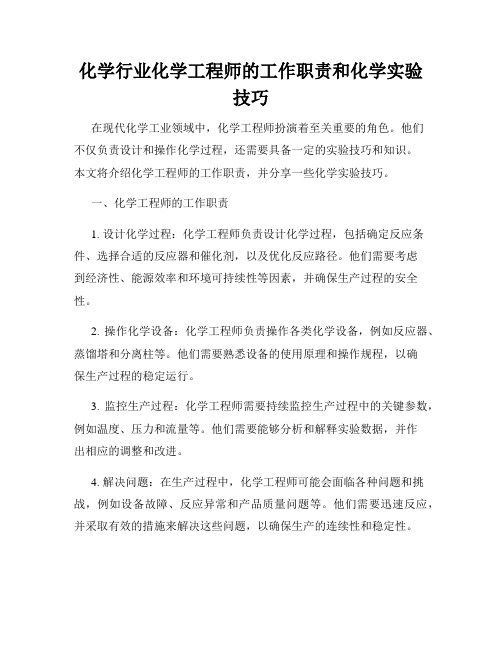 化学行业化学工程师的工作职责和化学实验技巧

在现代化学工业领域中，化学工程师扮演着至关重要的角色。他们不仅负责设计和操作化学过程，还需要具备一定的实验技巧和知识。本文将介绍化学工程师的工作职责，并分享一些化学实验技巧。

一、化学工程师的工作职责

1. 设计化学过程：化学工程师负责设计化学过程，包括确定反应条件、选择合适的反应器和催化剂，以及优化反应路径。他们需要考虑到经济性、能源效率和环境可持续性等因素，并确保生产过程的安全性。

2. 操作化学设备：化学工程师负责操作各类化学设备，例如反应器、蒸馏塔和分离柱等。他们需要熟悉设备的使用原理和操作规程，以确保生产过程的稳定运行。

3. 监控生产过程：化学工程师需要持续监控生产过程中的关键参数，例如温度、压力和流量等。他们需要能够分析和解释实验数据，并作出相应的调整和改进。

4. 解决问题：在生产过程中，化学工程师可能会面临各种问题和挑战，例如设备故障、反应异常和产品质量问题等。他们需要迅速反应，并采取有效的措施来解决这些问题，以确保生产的连续性和稳定性。